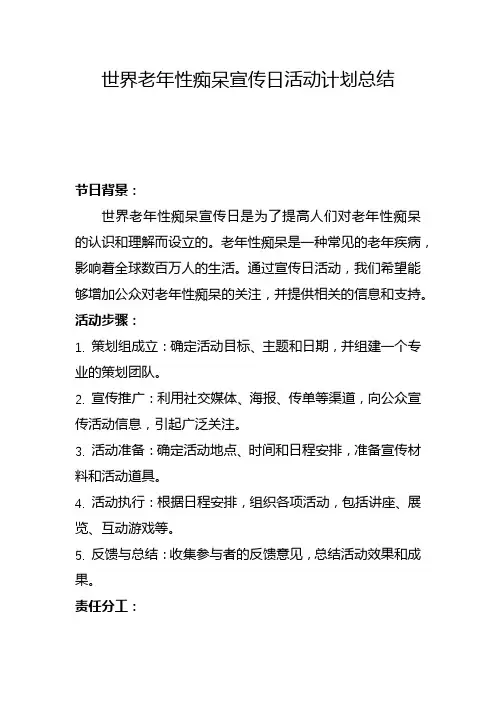 世界老年性痴呆宣传日活动计划总结

节日背景：

世界老年性痴呆宣传日是为了提高人们对老年性痴呆的认识和理解而设立的。老年性痴呆是一种常见的老年疾病，影响着全球数百万人的生活。通过宣传日活动，我们希望能够增加公众对老年性痴呆的关注，并提供相关的信息和支持。

活动步骤：

1. 策划组成立：确定活动目标、主题和日期，并组建一个专业的策划团队。

2. 宣传推广：利用社交媒体、海报、传单等渠道，向公众宣传活动信息，引起广泛关注。

3. 活动准备：确定活动地点、时间和日程安排，准备宣传材料和活动道具。

4. 活动执行：根据日程安排，组织各项活动，包括讲座、展览、互动游戏等。

5. 反馈与总结：收集参与者的反馈意见，总结活动效果和成果。

责任分工：